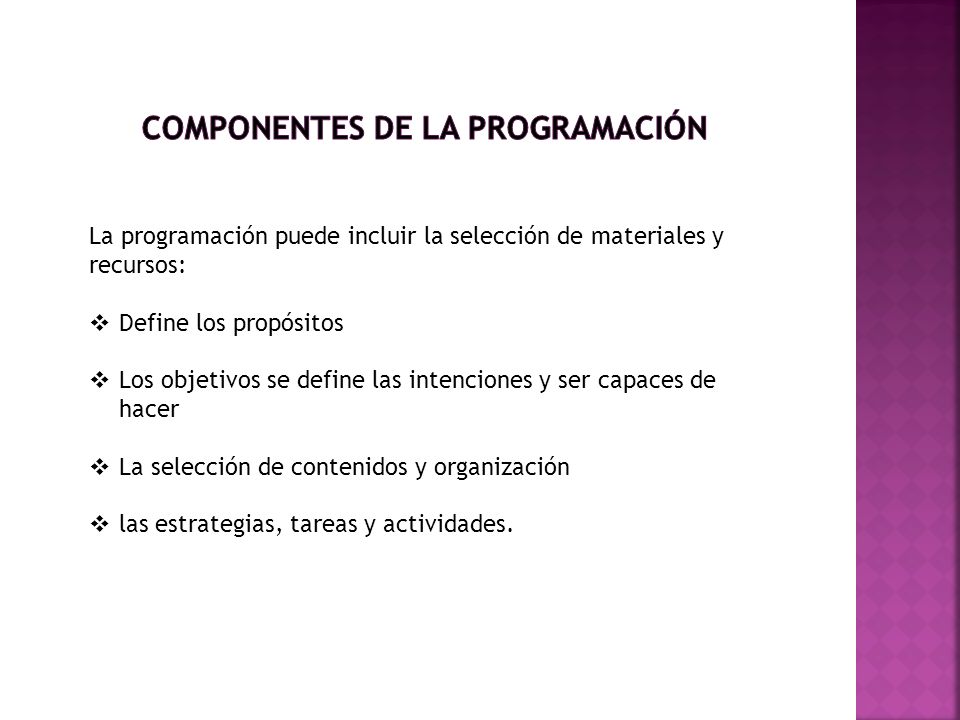 COMPONENTES DE LA PROGRAMACIÓN

La programación puede incluir la selección de materiales y recursos:

❖ Define los propósitos

❖ Los objetivos se define las intenciones y ser capaces de hacer

❖ La selección de contenidos y organización

❖ las estrategias, tareas y actividades.